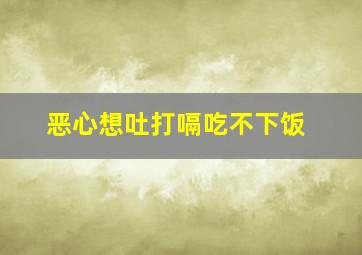 恶心想吐打嗝吃不下饭